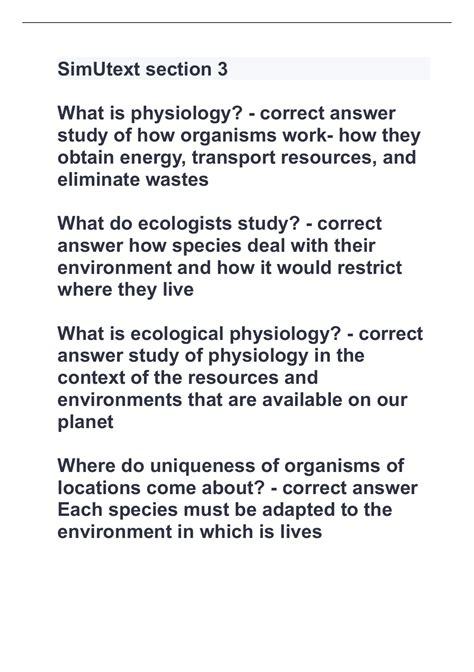 SimUtext section 3

What is physiology? - correct answer study of how organisms work- how they obtain energy, transport resources, and eliminate wastes

What do ecologists study? - correct answer how species deal with their environment and how it would restrict where they live

What is ecological physiology? - correct answer study of physiology in the context of the resources and environments that are available on our planet

Where do uniqueness of organisms of locations come about? - correct answer Each species must be adapted to the environment in which is lives